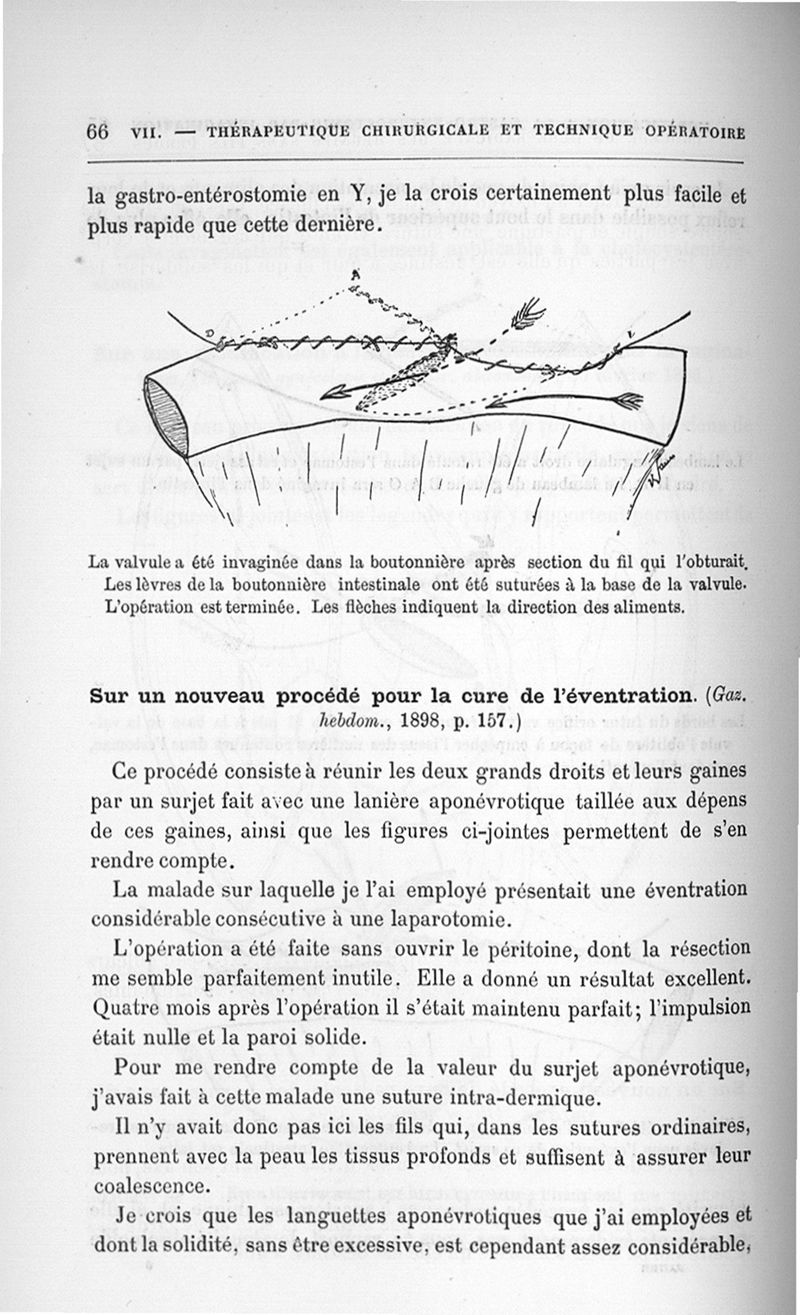 66 VII. — THÉRAPEUTIQUE CHIRURGICALE ET TECHNIQUE OPÉRATOIRE

la gastro-entérostomie en Y, je la crois certainement plus facile et plus rapide que cette dernière.

La valvule a été invaginée dans la boutonnière après section du fil qui l'obturait. Les lèvres de la boutonnière intestinale ont été suturées à la base de la valvule. L'opération est terminée. Les flèches indiquent la direction des aliments.

Sur un nouveau procédé pour la cure de l'éventration. (Gaz. hebdom., 1898, p. 157.)

Ce procédé consiste à réunir les deux grands droits et leurs gaines par un surjet fait avec une lanière aponévrotique taillée aux dépens de ces gaines, ainsi que les figures ci-jointes permettent de s'en rendre compte.

La malade sur laquelle je l'ai employé présentait une éventration considérable consécutive à une laparotomie.

L'opération a été faite sans ouvrir le péritoine, dont la résection me semble parfaitement inutile. Elle a donné un résultat excellent. Quatre mois après l'opération il s'était maintenu parfait; l'impulsion était nulle et la paroi solide.

Pour me rendre compte de la valeur du surjet aponévrotique, j'avais fait à cette malade une suture intra-dermique.

Il n'y avait donc pas ici les fils qui, dans les sutures ordinaires, prennent avec la peau les tissus profonds et suffisent à assurer leur coalescence.

Je crois que les languettes aponévrotiques que j'ai employées et dont la solidité, sans être excessive, est cependant assez considérable,